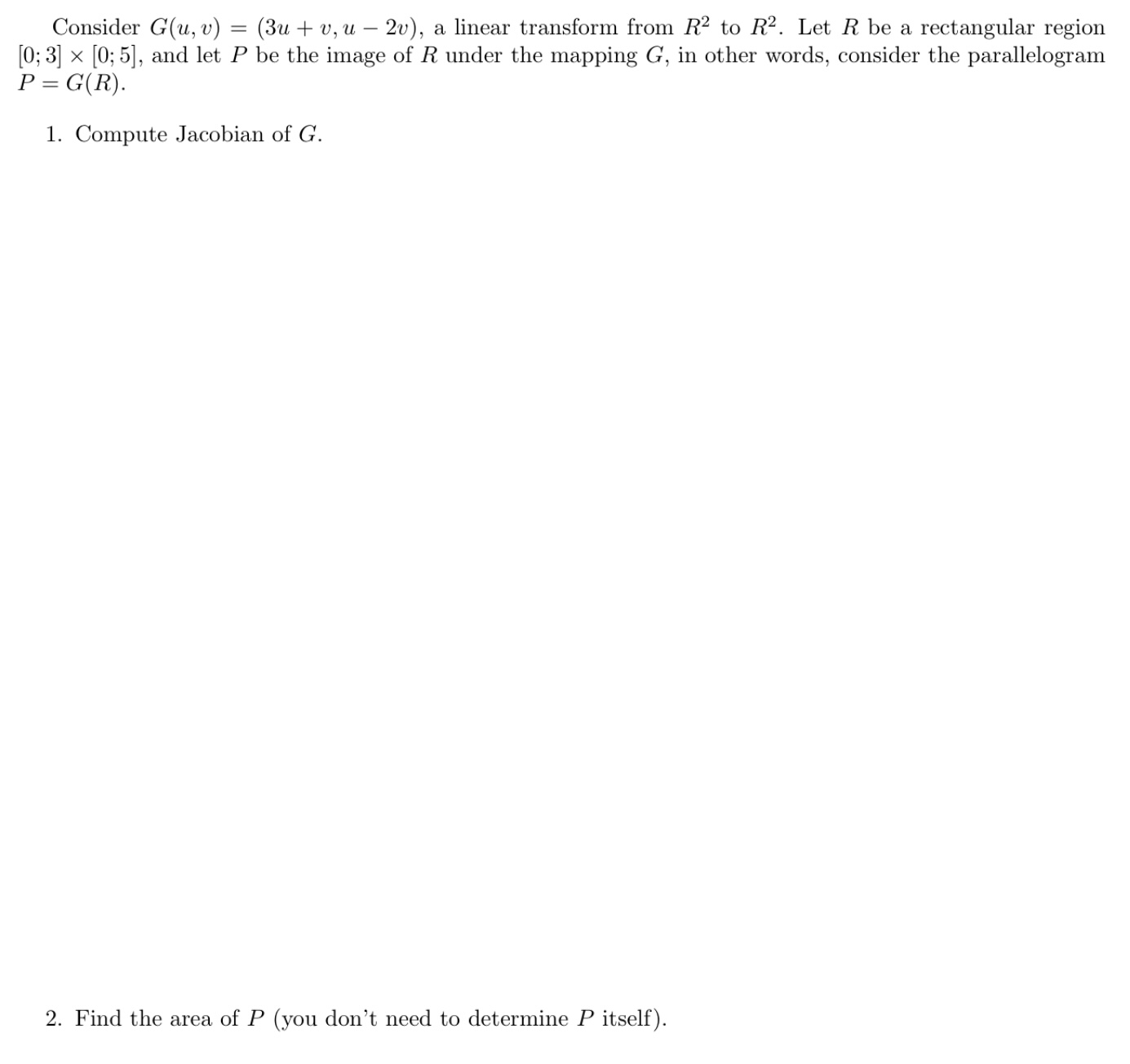 Consider $G(u, v) = (3u + v, u - 2v)$, a linear transform from $R^2$ to $R^2$. Let $R$ be a rectangular region $[0; 3] \times [0; 5]$, and let $P$ be the image of $R$ under the mapping $G$, in other words, consider the parallelogram $P = G(R)$.

1. Compute Jacobian of $G$.

2. Find the area of $P$ (you don't need to determine $P$ itself).